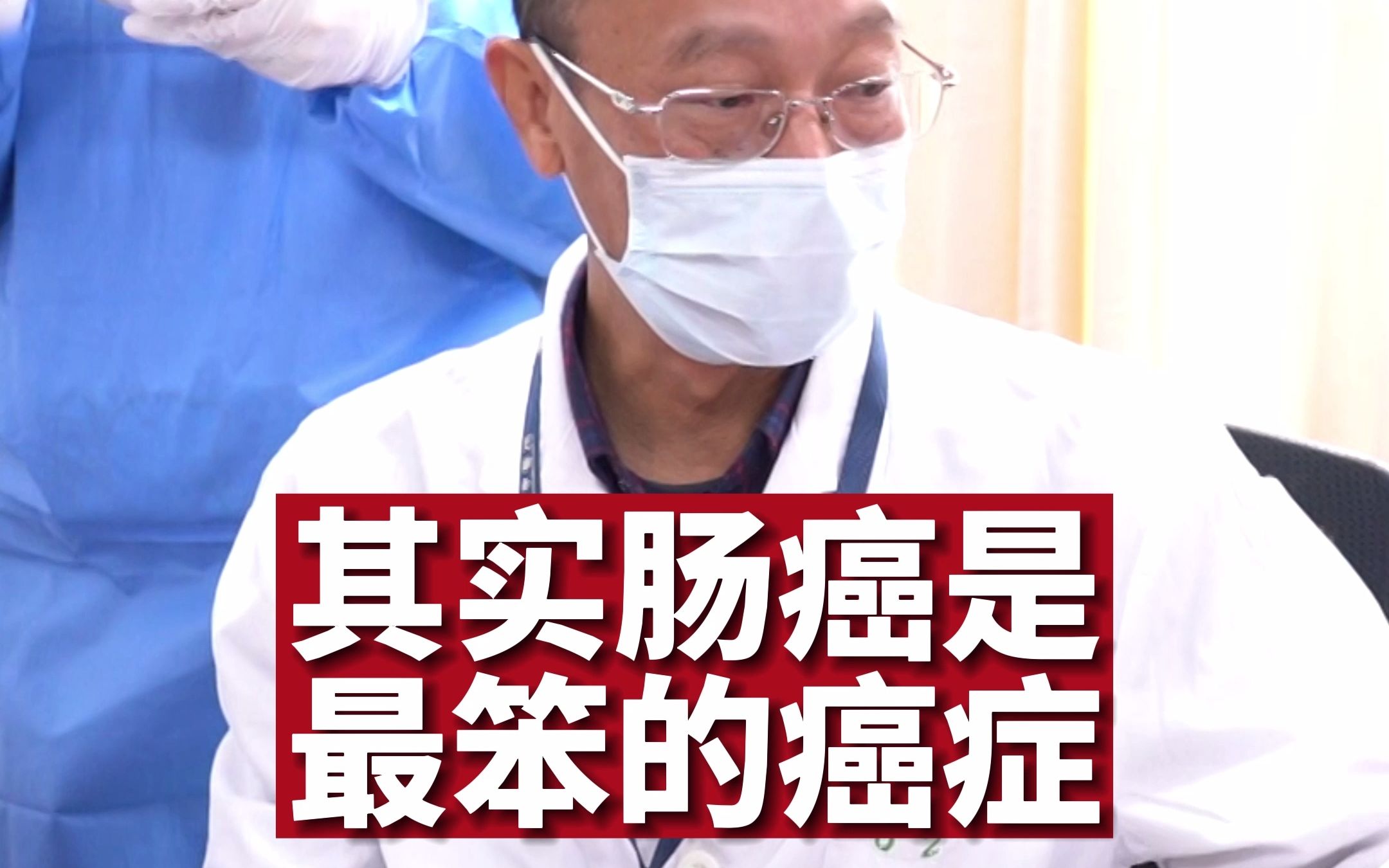 其实肠癌是
最笨的癌症